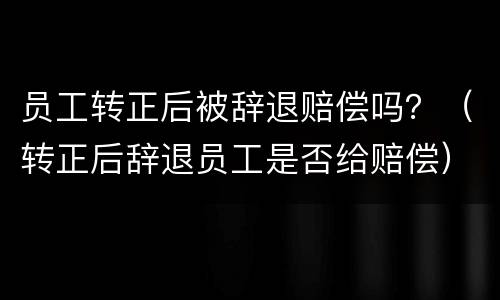 员工转正后被辞退赔偿吗？（转正后辞退员工是否给赔偿）